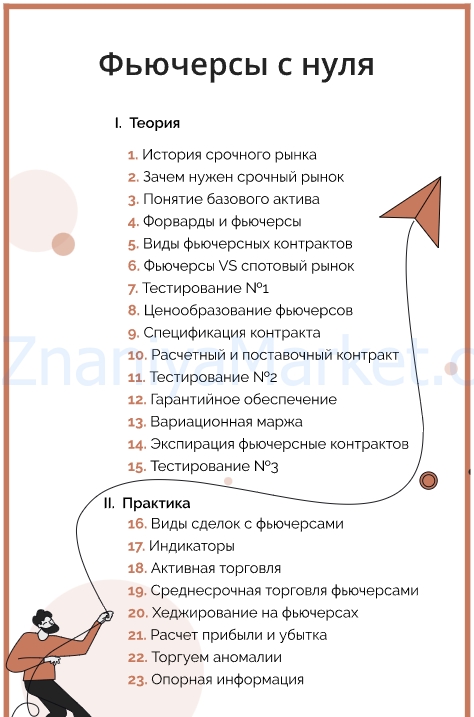 Фьючерсы с нуля

I. Теория

1. История срочного рынка
2. Зачем нужен срочный рынок
3. Понятие базового актива
4. Форварды и фьючерсы
5. Виды фьючерсных контрактов
6. Фьючерсы VS спотовый рынок
7. Тестирование №1
8. Ценообразование фьючерсов
9. Спецификация контракта
10. Расчетный и поставочный контракт
11. Тестирование №2
12. Гарантийное обеспечение
13. Вариационная маржа
14. Экспирация фьючерсные контрактов
15. Тестирование №3

II. Практика
16. Виды сделок с фьючерсами
17. Индикаторы
18. Активная торговля
19. Среднесрочная торговля фьючерсами
20. Хеджирование на фьючерсах
21. Расчет прибыли и убытка
22. Торгуем аномалии
23. Опорная информация

ZnaniyaMarket.c